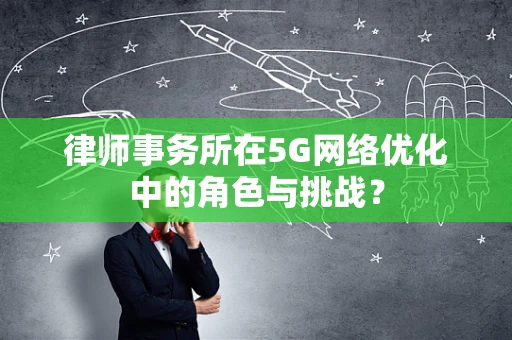 律师事务所在5G网络优化中的角色与挑战？